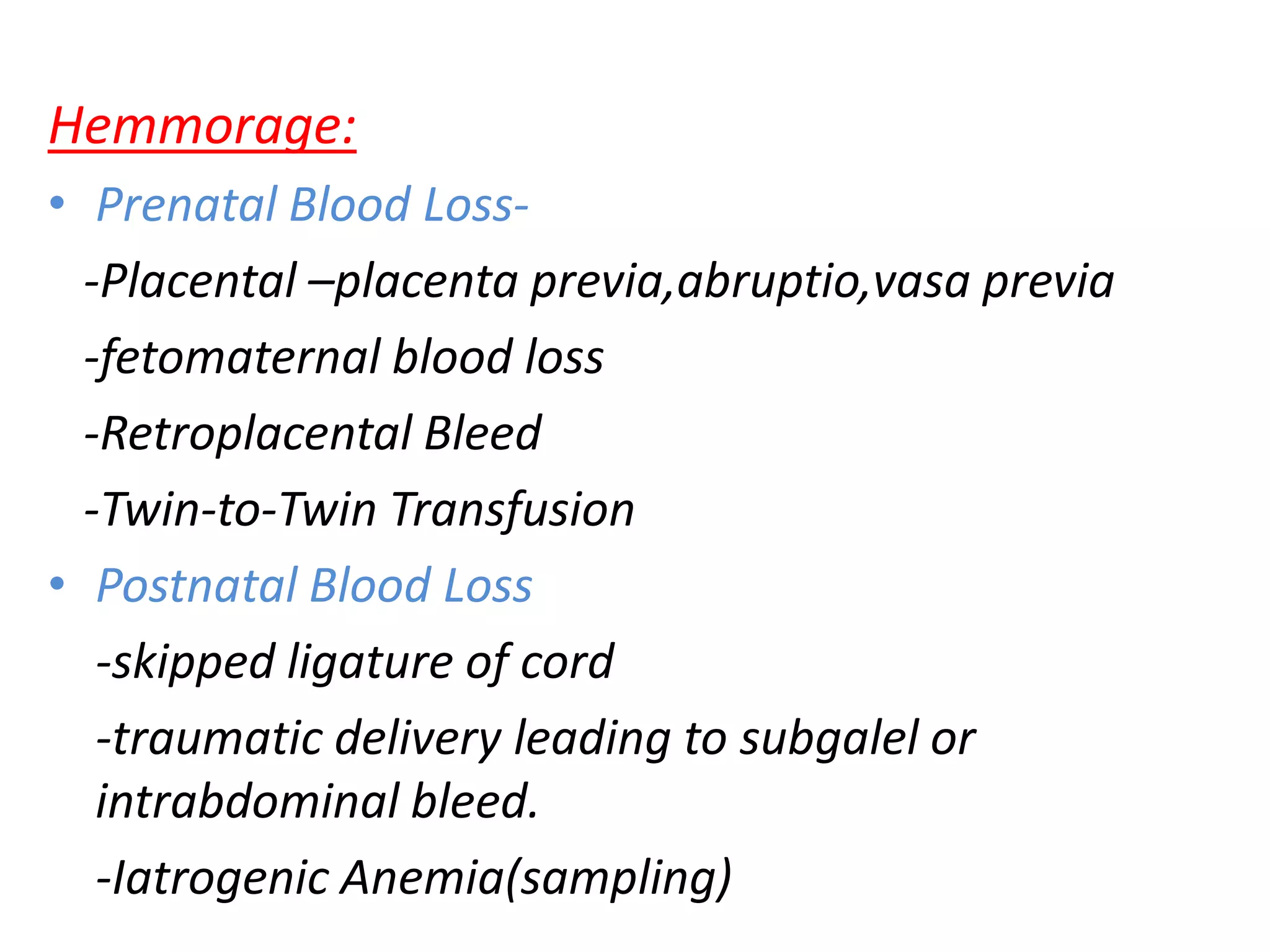 Hemmorage:

• Prenatal Blood Loss-

-Placental –placenta previa,abruptio,vasa previa

-fetomaternal blood loss

-Retroplacental Bleed

-Twin-to-Twin Transfusion

• Postnatal Blood Loss

-skipped ligature of cord

-traumatic delivery leading to subgalel or intrabdominal bleed.

-Iatrogenic Anemia(sampling)